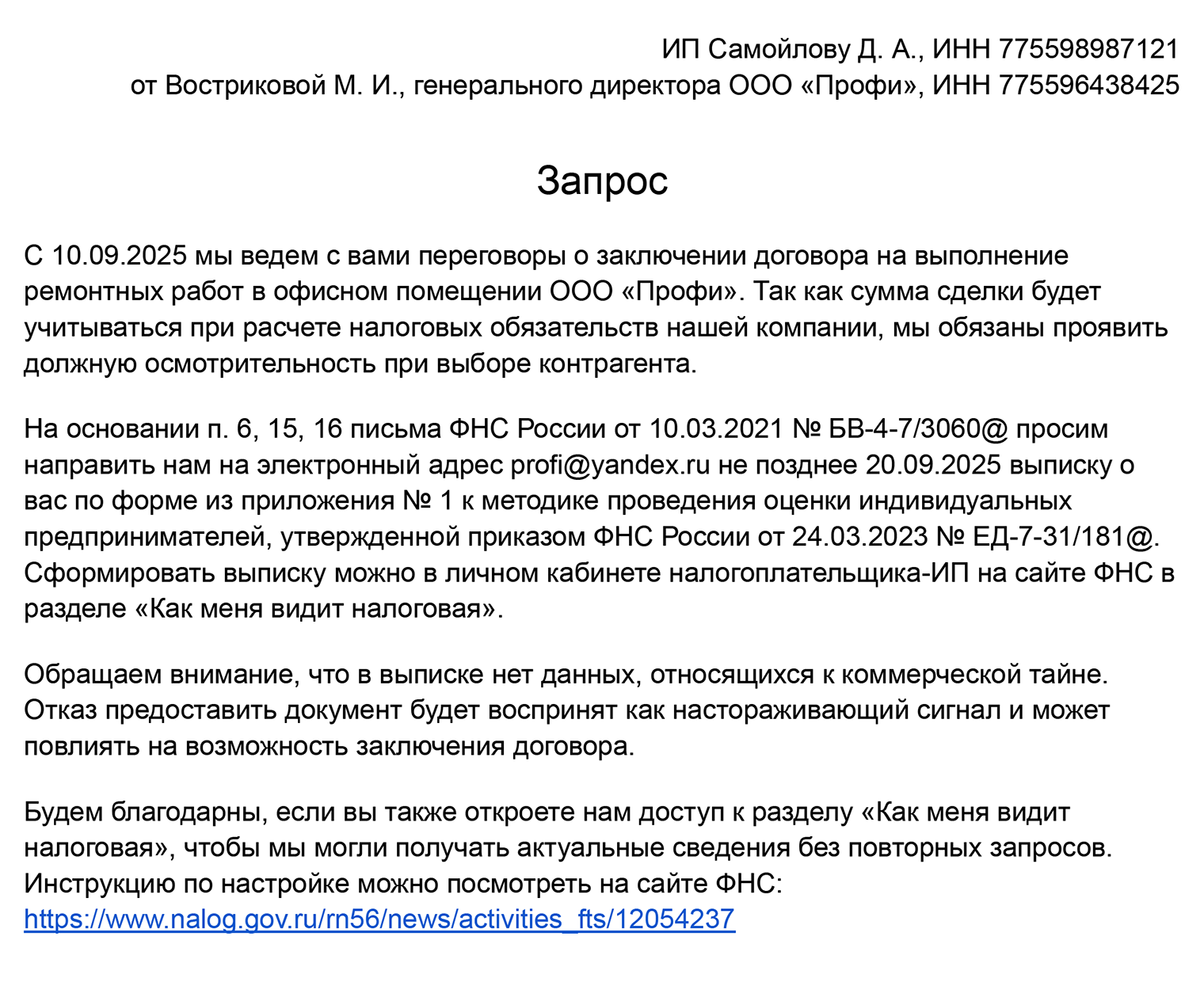 ИП Самойлову Д. А., ИНН 775598987121
от Востриковой М. И., генерального директора ООО «Профи», ИНН 775596438425

Запрос

С 10.09.2025 мы ведем с вами переговоры о заключении договора на выполнение ремонтных работ в офисном помещении ООО «Профи». Так как сумма сделки будет учитываться при расчете налоговых обязательств нашей компании, мы обязаны проявить должную осмотрительность при выборе контрагента.

На основании п. 6, 15, 16 письма ФНС России от 10.03.2021 № БВ-4-7/3060@ просим направить нам на электронный адрес profi@yandex.ru не позднее 20.09.2025 выписку о вас по форме из приложения № 1 к методике проведения оценки индивидуальных предпринимателей, утвержденной приказом ФНС России от 24.03.2023 № ЕД-7-31/181@. Сформировать выписку можно в личном кабинете налогоплательщика-ИП на сайте ФНС в разделе «Как меня видит налоговая».

Обращаем внимание, что в выписке нет данных, относящихся к коммерческой тайне. Отказ предоставить документ будет воспринят как настораживающий сигнал и может повлиять на возможность заключения договора.

Будем благодарны, если вы также откроете нам доступ к разделу «Как меня видит налоговая», чтобы мы могли получать актуальные сведения без повторных запросов. Инструкцию по настройке можно посмотреть на сайте ФНС: https://www.nalog.gov.ru/rn56/news/activities_fts/12054237